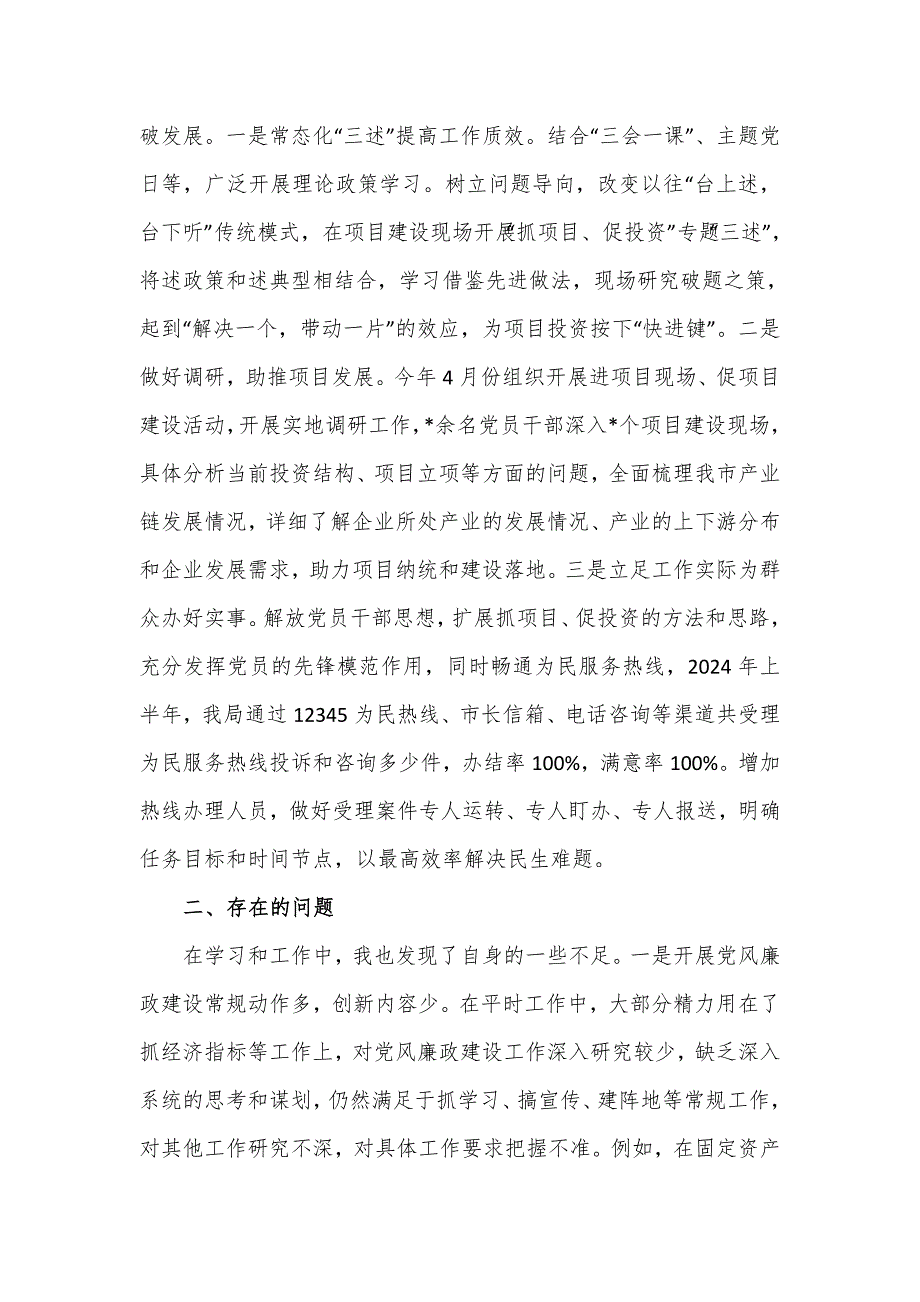 破发展。一是常态化“三述”提高工作质效。结合“三会一课”、主题党日等，广泛开展理论政策学习。树立问题导向，改变以往“台上述，台下听”传统模式，在项目建设现场开展抓项目、促投资”专题三述”，将述政策和述典型相结合，学习借鉴先进做法，现场研究破题之策，起到“解决一个，带动一片”的效应，为项目投资按下“快进键”。二是做好调研，助推项目发展。今年4月份组织开展进项目现场、促项目建设活动，开展实地调研工作，*余名党员干部深入*个项目建设现场，具体分析当前投资结构、项目立项等方面的问题，全面梳理我市产业链发展情况，详细了解企业所处产业的发展情况、产业的上下游分布和企业发展需求，助力项目纳统和建设落地。三是立足工作实际为群众办好实事。解放党员干部思想，扩展抓项目、促投资的方法和思路，充分发挥党员的先锋模范作用，同时畅通为民服务热线，2024年上半年，我局通过12345为民热线、市长信箱、电话咨询等渠道共受理为民服务热线投诉和咨询多少件，办结率100%，满意率100%。增加热线办理人员，做好受理案件专人运转、专人盯办、专人报送，明确任务目标和时间节点，以最高效率解决民生难题。

二、存在的问题

在学习和工作中，我也发现了自身的一些不足。一是开展党风廉政建设常规动作多，创新内容少。在平时工作中，大部分精力用在了抓经济指标等工作上，对党风廉政建设工作深入研究较少，缺乏深入系统的思考和谋划，仍然满足于抓学习、搞宣传、建阵地等常规工作，对其他工作研究不深，对具体工作要求把握不准。例如，在固定资产